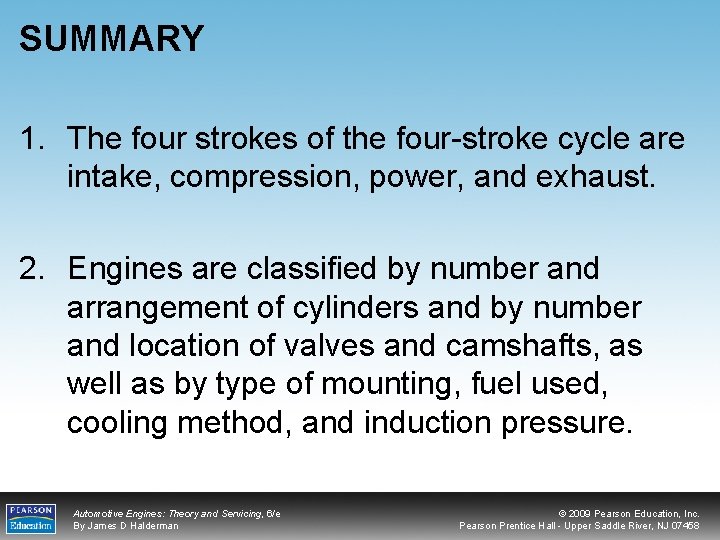 SUMMARY

1. The four strokes of the four-stroke cycle are intake, compression, power, and exhaust.

2. Engines are classified by number and arrangement of cylinders and by number and location of valves and camshafts, as well as by type of mounting, fuel used, cooling method, and induction pressure.

PEARSON Education

Automotive Engines: Theory and Servicing, 6/e
By James D Halderman

© 2009 Pearson Education, Inc.
Pearson Prentice Hall - Upper Saddle River, NJ 07458